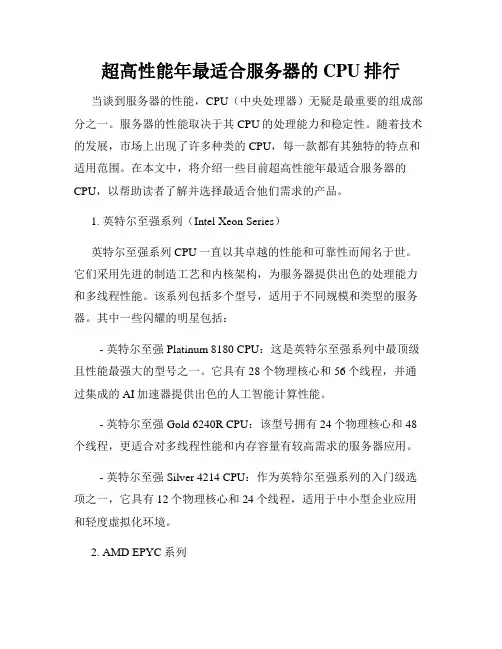 超高性能年最适合服务器的 CPU 排行

当谈到服务器的性能，CPU（中央处理器）无疑是最重要的组成部分之一。服务器的性能取决于其 CPU 的处理能力和稳定性。随着技术的发展，市场上出现了许多种类的 CPU，每一款都有其独特的特点和适用范围。在本文中，将介绍一些目前超高性能年最适合服务器的 CPU，以帮助读者了解并选择最适合他们需求的产品。

1. 英特尔至强系列（Intel Xeon Series）

英特尔至强系列 CPU 一直以其卓越的性能和可靠性而闻名于世。它们采用先进的制造工艺和内核架构，为服务器提供出色的处理能力和多线程性能。该系列包括多个型号，适用于不同规模和类型的服务器。其中一些闪耀的明星包括：

- 英特尔至强 Platinum 8180 CPU：这是英特尔至强系列中最顶级且性能最强大的型号之一。它具有 28 个物理核心和 56 个线程，并通过集成的 AI 加速器提供出色的人工智能计算性能。

- 英特尔至强 Gold 6240R CPU：该型号拥有 24 个物理核心和 48 个线程，更适合对多线程性能和内存容量有较高需求的服务器应用。

- 英特尔至强 Silver 4214 CPU：作为英特尔至强系列的入门级选项之一，它具有 12 个物理核心和 24 个线程，适用于中小型企业应用和轻度虚拟化环境。

2. AMD EPYC 系列